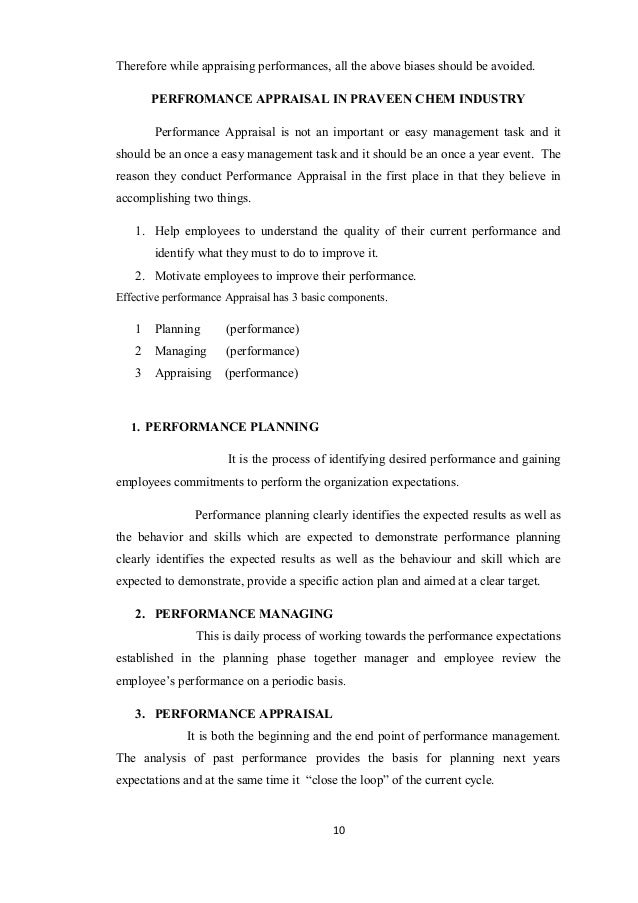 Therefore while appraising performances, all the above biases should be avoided.

PERFROMANCE APPRAISAL IN PRAVEEN CHEM INDUSTRY

Performance Appraisal is not an important or easy management task and it should be an once a easy management task and it should be an once a year event. The reason they conduct Performance Appraisal in the first place in that they believe in accomplishing two things.

1. Help employees to understand the quality of their current performance and identify what they must to do to improve it.
2. Motivate employees to improve their performance.

Effective performance Appraisal has 3 basic components.

1 Planning (performance)
2 Managing (performance)
3 Appraising (performance)

1. PERFORMANCE PLANNING

It is the process of identifying desired performance and gaining employees commitments to perform the organization expectations.

Performance planning clearly identifies the expected results as well as the behavior and skills which are expected to demonstrate performance planning clearly identifies the expected results as well as the behaviour and skill which are expected to demonstrate, provide a specific action plan and aimed at a clear target.

2. PERFORMANCE MANAGING

This is daily process of working towards the performance expectations established in the planning phase together manager and employee review the employee's performance on a periodic basis.

3. PERFORMANCE APPRAISAL

It is both the beginning and the end point of performance management. The analysis of past performance provides the basis for planning next years expectations and at the same time it "close the loop" of the current cycle.

10